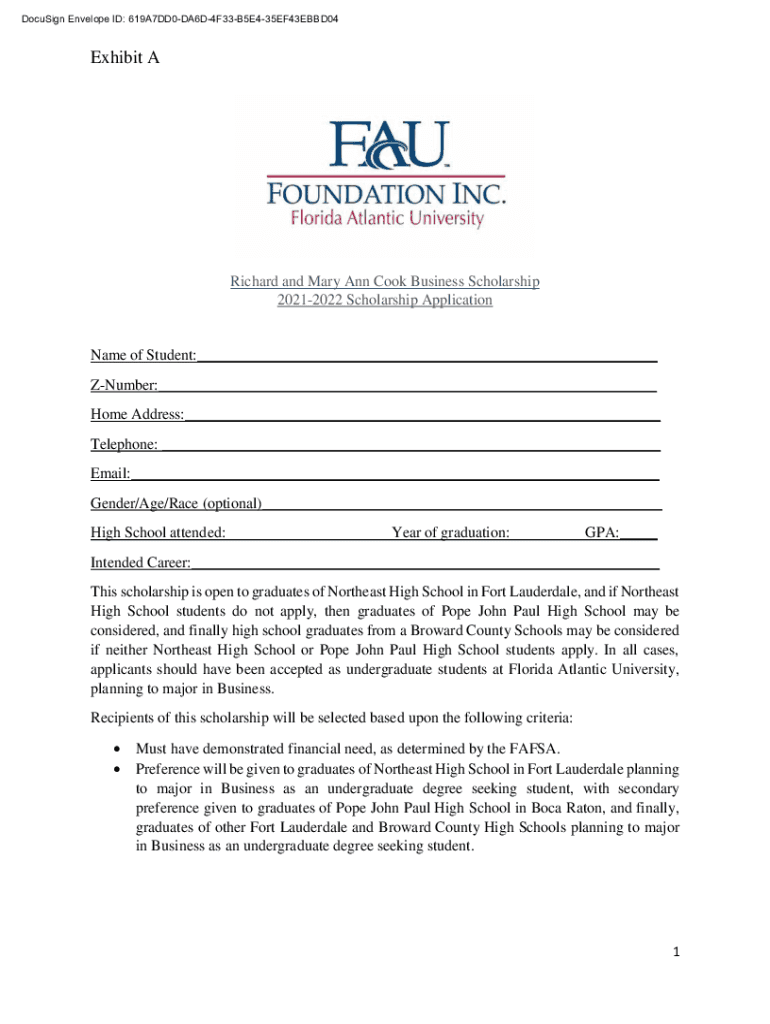 DocuSign Envelope ID: 619A7DD0-DA6D-4F33-B5E4-35EF43EBBD04

Exhibit A

FAU
FOUNDATION INC.
Florida Atlantic University

Richard and Mary Ann Cook Business Scholarship
2021-2022 Scholarship Application

Name of Student:

Z-Number:

Home Address:

Telephone:

Email:

Gender/Age/Race (optional)

High School attended: Year of graduation: GPA:

Intended Career:

This scholarship is open to graduates of Northeast High School in Fort Lauderdale, and if Northeast High School students do not apply, then graduates of Pope John Paul High School may be considered, and finally high school graduates from a Broward County Schools may be considered if neither Northeast High School or Pope John Paul High School students apply. In all cases, applicants should have been accepted as undergraduate students at Florida Atlantic University, planning to major in Business.

Recipients of this scholarship will be selected based upon the following criteria:

• Must have demonstrated financial need, as determined by the FAFSA.
• Preference will be given to graduates of Northeast High School in Fort Lauderdale planning to major in Business as an undergraduate degree seeking student, with secondary preference given to graduates of Pope John Paul High School in Boca Raton, and finally, graduates of other Fort Lauderdale and Broward County High Schools planning to major in Business as an undergraduate degree seeking student.

1